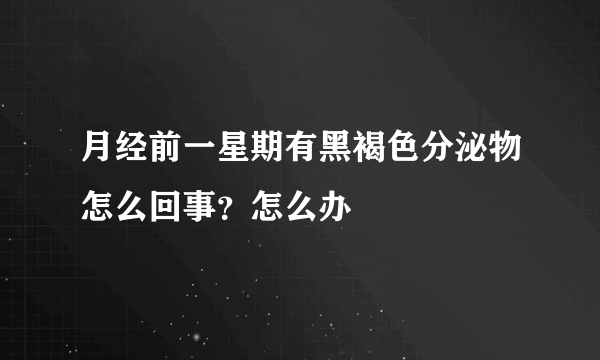 月经前一星期有黑褐色分泌物怎么回事？怎么办